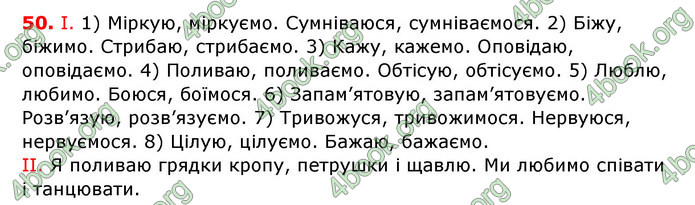 50. I. 1) Міркую, міркуємо. Сумніваюся, сумніваємося. 2) Біжу, біжимо. Стрибаю, стрибаємо. 3) Кажу, кажемо. Оповідаю, оповідаємо. 4) Поливаю, поливаємо. Обтісую, обтісуємо. 5) Люблю, любимо. Боюся, боїмося. 6) Запам'ятовую, запам'ятовуємо. Розв'язую, розв'язуємо. 7) Тривожуся, тривожимося. Нервуюся, нервуємося. 8) Цілую, цілуємо. Бажаю, бажаємо.
II. Я поливаю грядки кропу, петрушки і щавлю. Ми любимо співати і танцювати.

4book.org